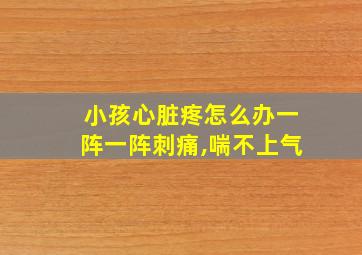 小孩心脏疼怎么办一阵一阵刺痛,喘不上气